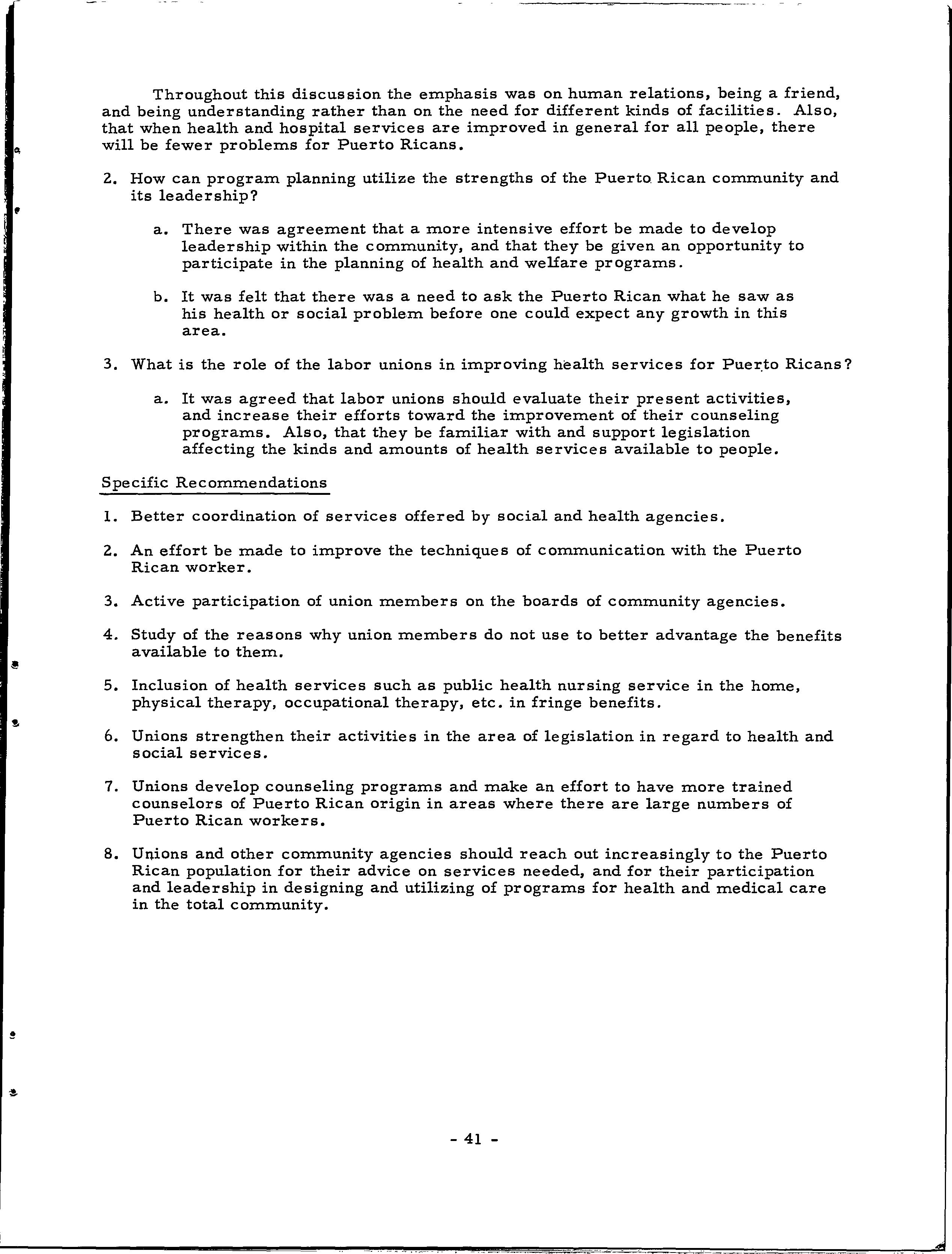 Throughout this discussion the emphasis was on human relations, being a friend, and being understanding rather than on the need for different kinds of facilities. Also, that when health and hospital services are improved in general for all people, there will be fewer problems for Puerto Ricans.

2. How can program planning utilize the strengths of the Puerto Rican community and its leadership?

a. There was agreement that a more intensive effort be made to develop leadership within the community, and that they be given an opportunity to participate in the planning of health and welfare programs.

b. It was felt that there was a need to ask the Puerto Rican what he saw as his health or social problem before one could expect any growth in this area.

3. What is the role of the labor unions in improving health services for Puerto Ricans?

a. It was agreed that labor unions should evaluate their present activities, and increase their efforts toward the improvement of their counseling programs. Also, that they be familiar with and support legislation affecting the kinds and amounts of health services available to people.

Specific Recommendations

1. Better coordination of services offered by social and health agencies.

2. An effort be made to improve the techniques of communication with the Puerto Rican worker.

3. Active participation of union members on the boards of community agencies.

4. Study of the reasons why union members do not use to better advantage the benefits available to them.

5. Inclusion of health services such as public health nursing service in the home, physical therapy, occupational therapy, etc. in fringe benefits.

6. Unions strengthen their activities in the area of legislation in regard to health and social services.

7. Unions develop counseling programs and make an effort to have more trained counselors of Puerto Rican origin in areas where there are large numbers of Puerto Rican workers.

8. Unions and other community agencies should reach out increasingly to the Puerto Rican population for their advice on services needed, and for their participation and leadership in designing and utilizing of programs for health and medical care in the total community.

- 41 -